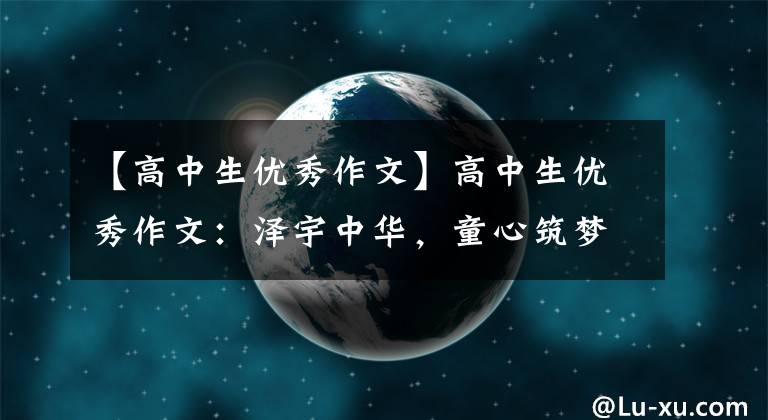 【高中生优秀作文】高中生优秀作文：泽宇中华，童心筑梦

@Lu-xu.com